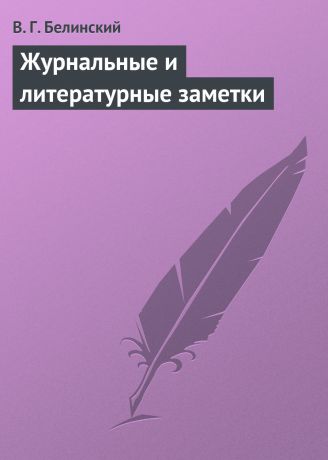 В. Г. Белинский

Журнальные и литературные заметки